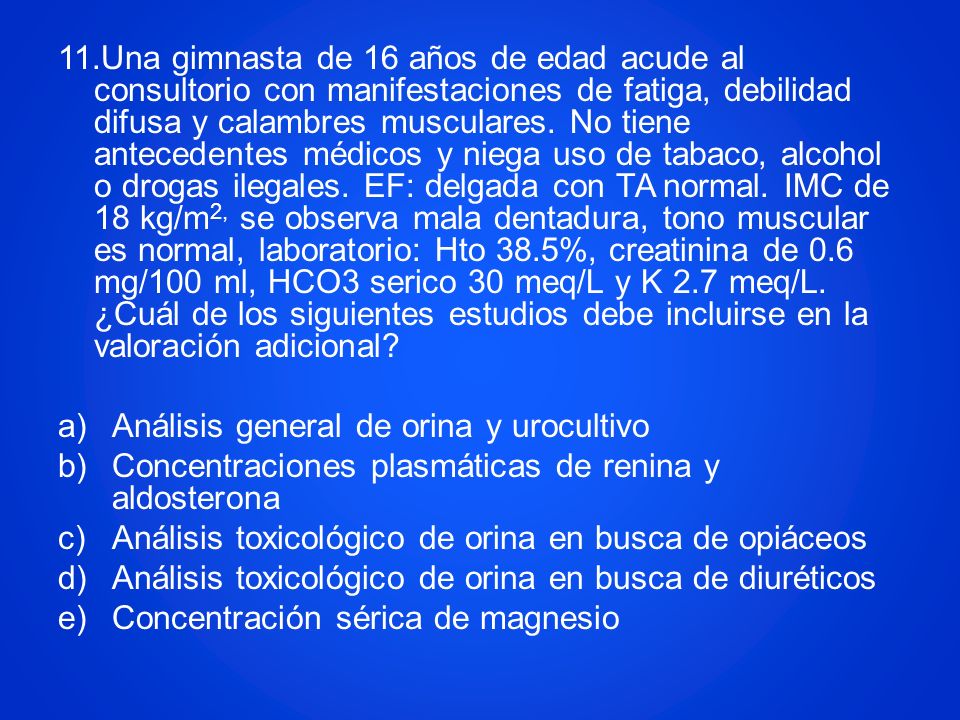 11.Una gimnasta de 16 años de edad acude al consultorio con manifestaciones de fatiga, debilidad difusa y calambres musculares. No tiene antecedentes médicos y niega uso de tabaco, alcohol o drogas ilegales. EF: delgada con TA normal. IMC de 18 kg/m$^{2,}$ se observa mala dentadura, tono muscular es normal, laboratorio: Hto 38.5%, creatinina de 0.6 mg/100 ml, HCO3 serico 30 meq/L y K 2.7 meq/L. ¿Cuál de los siguientes estudios debe incluirse en la valoración adicional?

a) Análisis general de orina y urocultivo
b) Concentraciones plasmáticas de renina y aldosterona
c) Análisis toxicológico de orina en busca de opiáceos
d) Análisis toxicológico de orina en busca de diuréticos
e) Concentración sérica de magnesio